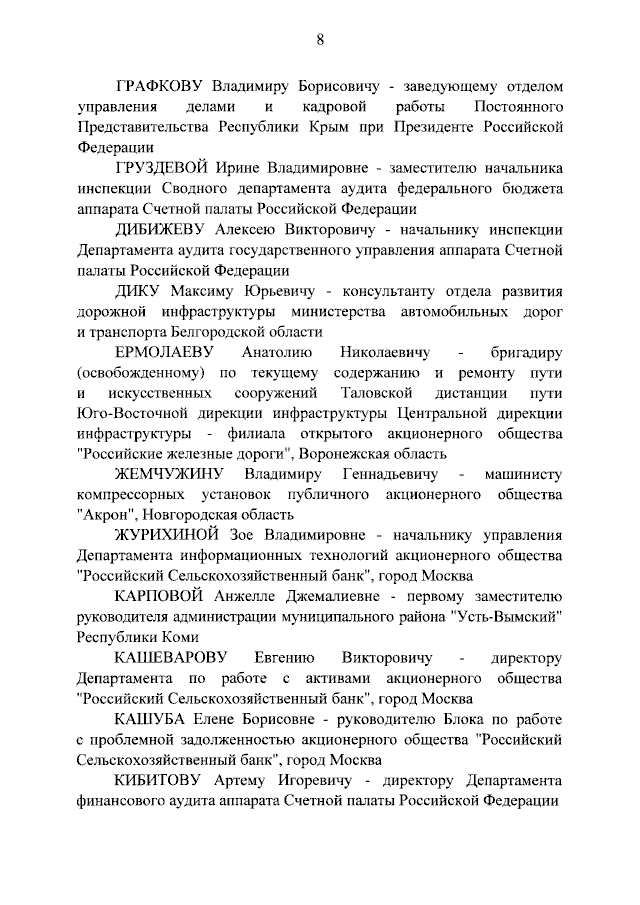 8

ГРАФКОВУ Владимиру Борисовичу - заведующему отделом управления делами и кадровой работы Постоянного Представительства Республики Крым при Президенте Российской Федерации

ГРУЗДЕВОЙ Ирине Владимировне - заместителю начальника инспекции Сводного департамента аудита федерального бюджета аппарата Счетной палаты Российской Федерации

ДИБИЖЕВУ Алексею Викторовичу - начальнику инспекции Департамента аудита государственного управления аппарата Счетной палаты Российской Федерации

ДИКУ Максиму Юрьевичу - консультанту отдела развития дорожной инфраструктуры министерства автомобильных дорог и транспорта Белгородской области

ЕРМОЛАЕВУ Анатолию Николаевичу - бригадиру (освобожденному) по текущему содержанию и ремонту пути и искусственных сооружений Таловской дистанции пути Юго-Восточной дирекции инфраструктуры Центральной дирекции инфраструктуры - филиала открытого акционерного общества "Российские железные дороги", Воронежская область

ЖЕМЧУЖИНУ Владимиру Геннадьевичу - машинисту компрессорных установок публичного акционерного общества "Акрон", Новгородская область

ЖУРИХИНОЙ Зое Владимировне - начальнику управления Департамента информационных технологий акционерного общества "Российский Сельскохозяйственный банк", город Москва

КАРПОВОЙ Анжелле Джемалиевне - первому заместителю руководителя администрации муниципального района "Усть-Вымский" Республики Коми

КАШЕВАРОВУ Евгению Викторовичу - директору Департамента по работе с активами акционерного общества "Российский Сельскохозяйственный банк", город Москва

КАШУБА Елене Борисовне - руководителю Блока по работе с проблемной задолженностью акционерного общества "Российский Сельскохозяйственный банк", город Москва

КИБИТОВУ Артему Игоревичу - директору Департамента финансового аудита аппарата Счетной палаты Российской Федерации